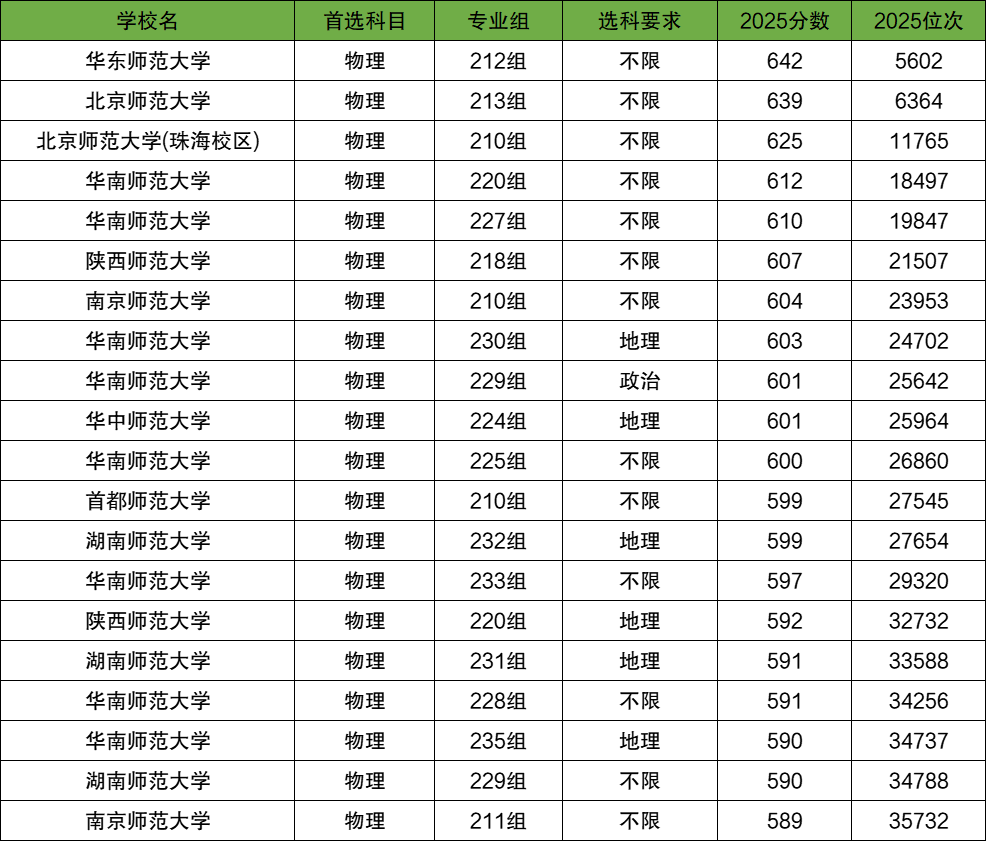 | 学校名 | 首选科目 | 专业组 | 选科要求 | 2025分数 | 2025位次 |
|---|---|---|---|---|---|
| 华东师范大学 | 物理 | 212组 | 不限 | 642 | 5602 |
| 北京师范大学 | 物理 | 213组 | 不限 | 639 | 6364 |
| 北京师范大学(珠海校区) | 物理 | 210组 | 不限 | 625 | 11765 |
| 华南师范大学 | 物理 | 220组 | 不限 | 612 | 18497 |
| 华南师范大学 | 物理 | 227组 | 不限 | 610 | 19847 |
| 陕西师范大学 | 物理 | 218组 | 不限 | 607 | 21507 |
| 南京师范大学 | 物理 | 210组 | 不限 | 604 | 23953 |
| 华南师范大学 | 物理 | 230组 | 地理 | 603 | 24702 |
| 华南师范大学 | 物理 | 229组 | 政治 | 601 | 25642 |
| 华中师范大学 | 物理 | 224组 | 地理 | 601 | 25964 |
| 华南师范大学 | 物理 | 225组 | 不限 | 600 | 26860 |
| 首都师范大学 | 物理 | 210组 | 不限 | 599 | 27545 |
| 湖南师范大学 | 物理 | 232组 | 地理 | 599 | 27654 |
| 华南师范大学 | 物理 | 233组 | 不限 | 597 | 29320 |
| 陕西师范大学 | 物理 | 220组 | 地理 | 592 | 32732 |
| 湖南师范大学 | 物理 | 231组 | 地理 | 591 | 33588 |
| 华南师范大学 | 物理 | 228组 | 不限 | 591 | 34256 |
| 华南师范大学 | 物理 | 235组 | 地理 | 590 | 34737 |
| 湖南师范大学 | 物理 | 229组 | 不限 | 590 | 34788 |
| 南京师范大学 | 物理 | 211组 | 不限 | 589 | 35732 |